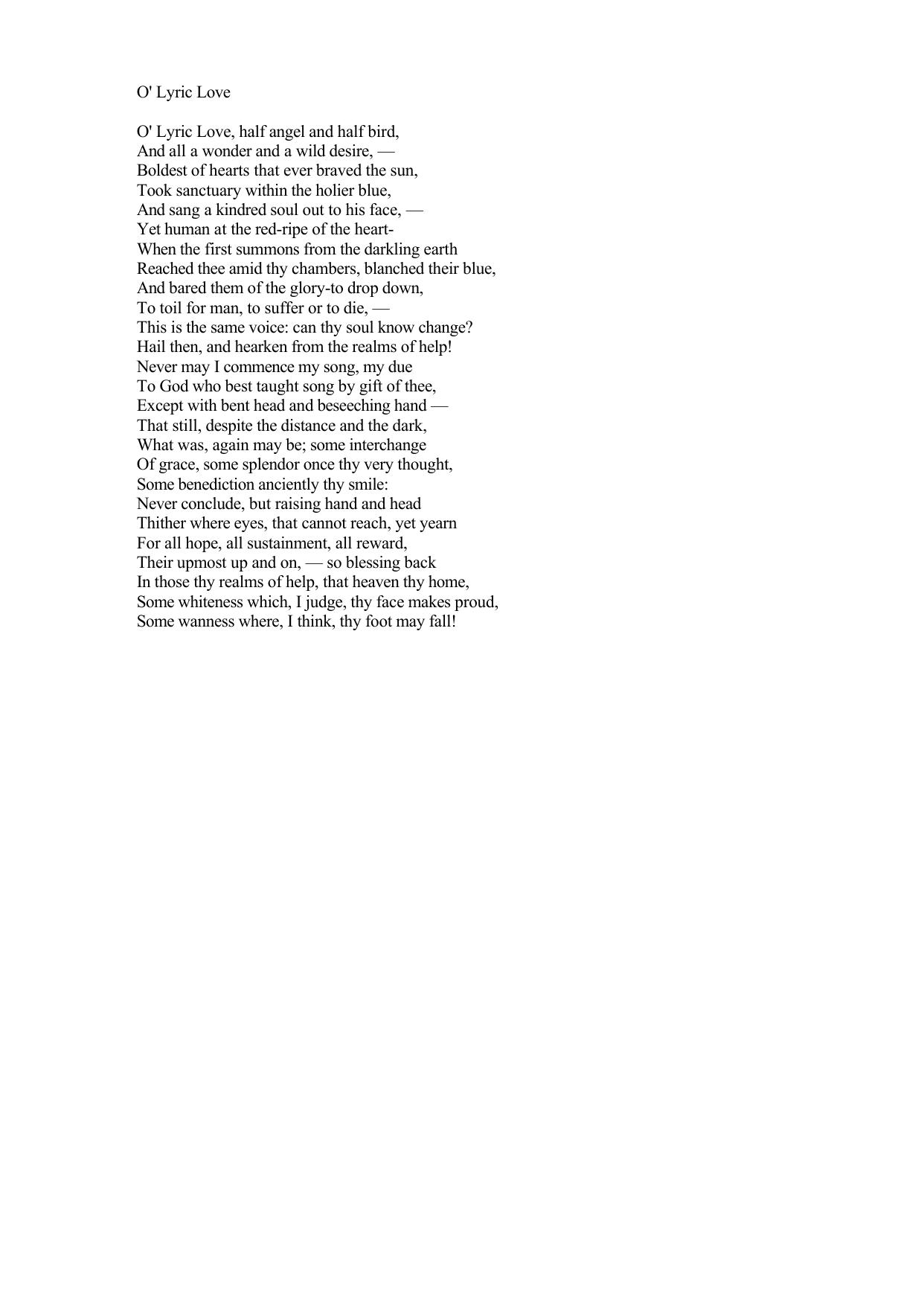 O' Lyric Love

O' Lyric Love, half angel and half bird,
And all a wonder and a wild desire, —
Boldest of hearts that ever braved the sun,
Took sanctuary within the holier blue,
And sang a kindred soul out to his face, —
Yet human at the red-ripe of the heart-
When the first summons from the darkling earth
Reached thee amid thy chambers, blanched their blue,
And bared them of the glory-to drop down,
To toil for man, to suffer or to die, —
This is the same voice: can thy soul know change?
Hail then, and hearken from the realms of help!
Never may I commence my song, my due
To God who best taught song by gift of thee,
Except with bent head and beseeching hand —
That still, despite the distance and the dark,
What was, again may be; some interchange
Of grace, some splendor once thy very thought,
Some benediction anciently thy smile:
Never conclude, but raising hand and head
Thither where eyes, that cannot reach, yet yearn
For all hope, all sustainment, all reward,
Their upmost up and on, — so blessing back
In those thy realms of help, that heaven thy home,
Some whiteness which, I judge, thy face makes proud,
Some wanness where, I think, thy foot may fall!